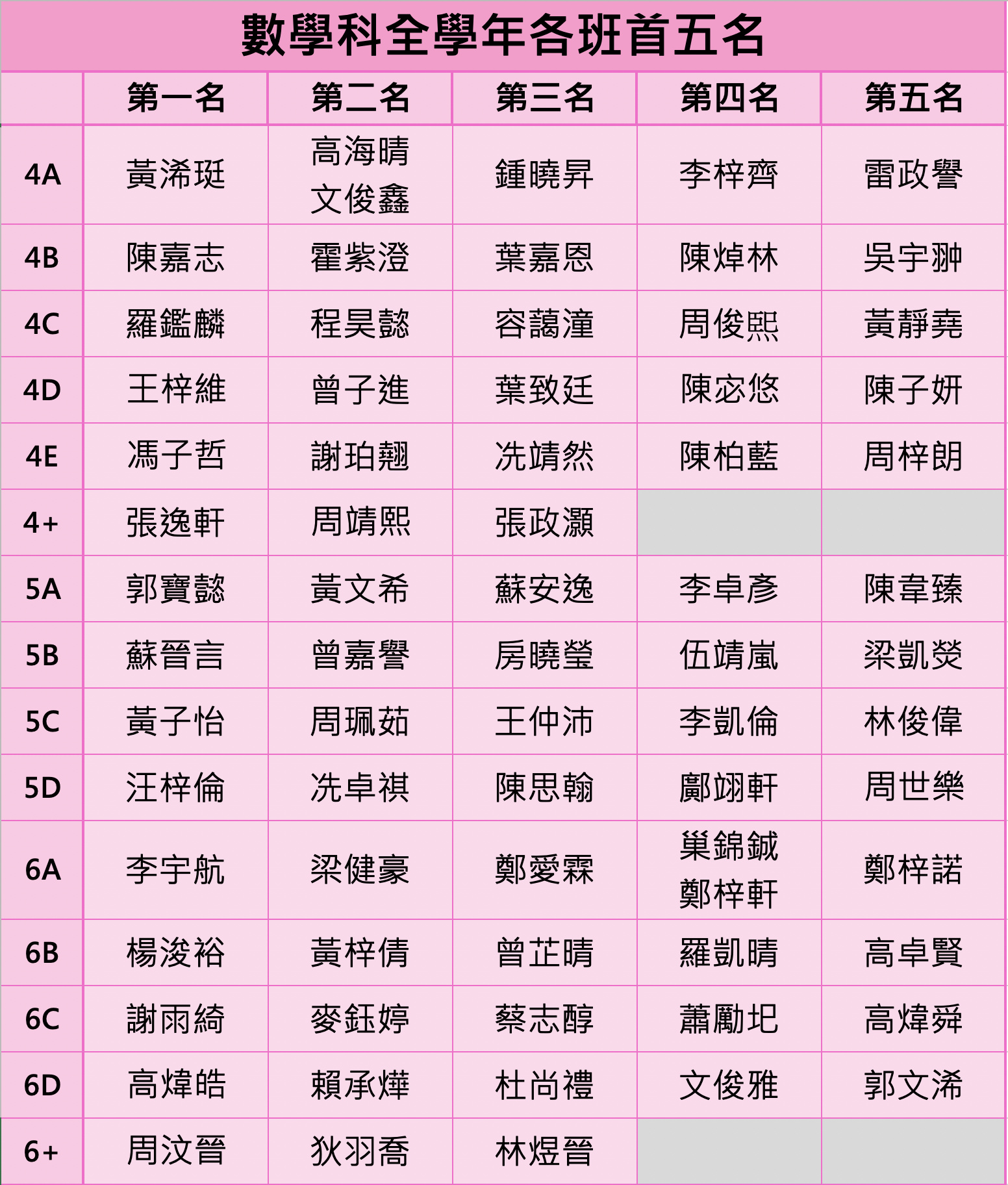 數學科全學年各班首五名

| | 第一名 | 第二名 | 第三名 | 第四名 | 第五名 |
|---|---|---|---|---|---|
| 4A | 黃浠珽 | 高海晴 文俊鑫 | 鍾曉昇 | 李梓齊 | 雷政譽 |
| 4B | 陳嘉志 | 霍紫澄 | 葉嘉恩 | 陳焯林 | 吳宇翀 |
| 4C | 羅鑑麟 | 程昊懿 | 容藹潼 | 周俊熙 | 黃靜堯 |
| 4D | 王梓維 | 曾子進 | 葉致廷 | 陳宓悠 | 陳子妍 |
| 4E | 馮子哲 | 謝珀翹 | 冼靖然 | 陳柏藍 | 周梓朗 |
| 4+ | 張逸軒 | 周靖熙 | 張政灝 | | |
| 5A | 郭寶懿 | 黃文希 | 蘇安逸 | 李卓彥 | 陳韋臻 |
| 5B | 蘇晉言 | 曾嘉譽 | 房曉瑩 | 伍靖嵐 | 梁凱熒 |
| 5C | 黃子怡 | 周珮茹 | 王仲沛 | 李凱倫 | 林俊偉 |
| 5D | 汪梓倫 | 冼卓祺 | 陳思翰 | 鄺翊軒 | 周世樂 |
| 6A | 李宇航 | 梁健豪 | 鄭愛霖 | 巢錦鋮 鄭梓軒 | 鄭梓諾 |
| 6B | 楊浚裕 | 黃梓倩 | 曾芷晴 | 羅凱晴 | 高卓賢 |
| 6C | 謝雨綺 | 麥鈺婷 | 蔡志醇 | 蕭勵圯 | 高煒舜 |
| 6D | 高煒皓 | 賴承燁 | 杜尚禮 | 文俊雅 | 郭文浠 |
| 6+ | 周汶晉 | 狄羽喬 | 林煜晉 | | |